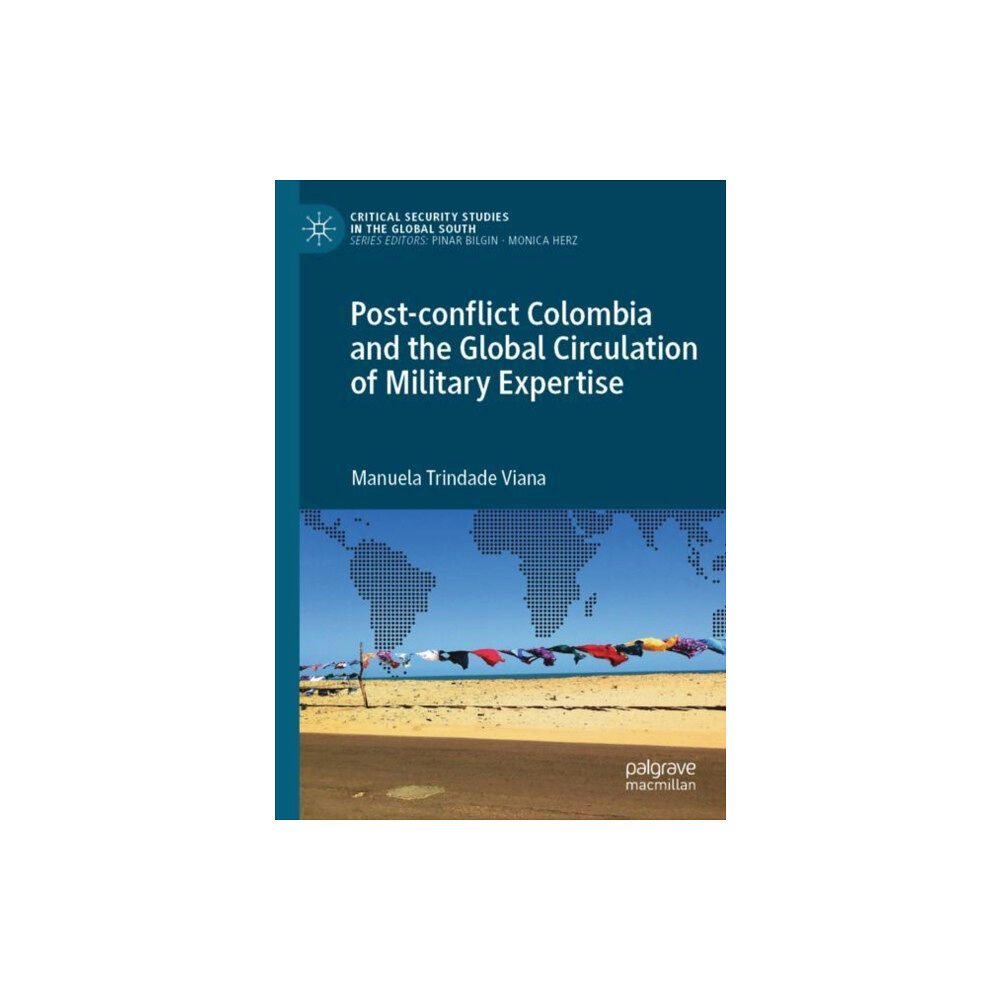 CRITICAL SECURITY STUDIES IN THE GLOBAL SOUTH
SERIES EDITORS: PINAR BILGIN · MONICA HERZ

Post-conflict Colombia and the Global Circulation of Military Expertise

Manuela Trindade Viana

palgrave macmillan